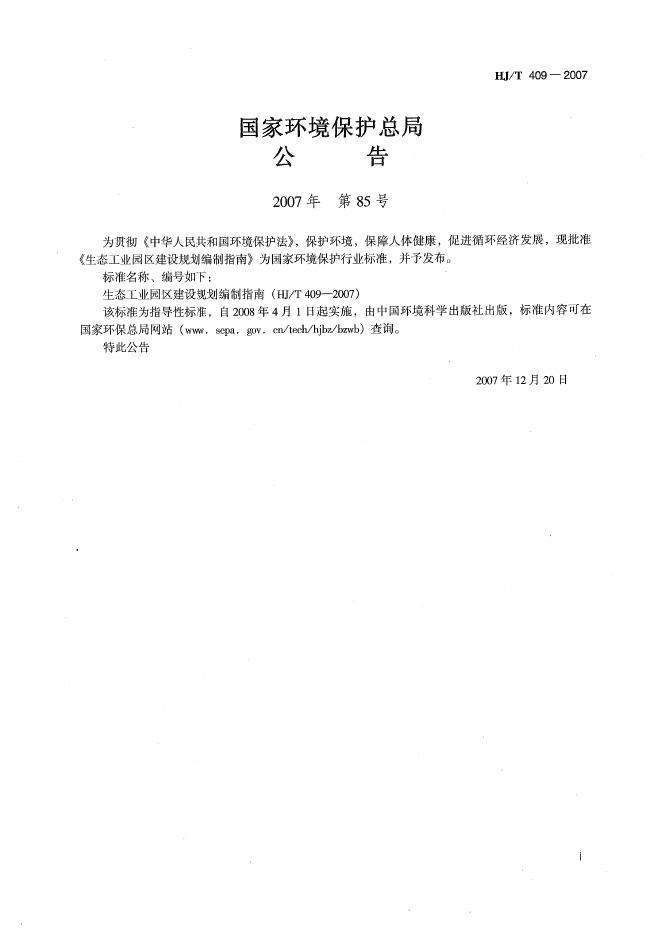 HJ/T 409—2007

国家环境保护总局
公 告

2007年 第85号

为贯彻《中华人民共和国环境保护法》，保护环境，保障人体健康，促进循环经济发展，现批准《生态工业园区建设规划编制指南》为国家环境保护行业标准，并予发布。

标准名称、编号如下：

生态工业园区建设规划编制指南（HJ/T 409—2007）

该标准为指导性标准，自2008年4月1日起实施，由中国环境科学出版社出版，标准内容可在国家环保总局网站（www. sepa. gov. cn/tech/hjbz/bzwb）查询。

特此公告

2007年12月20日

i